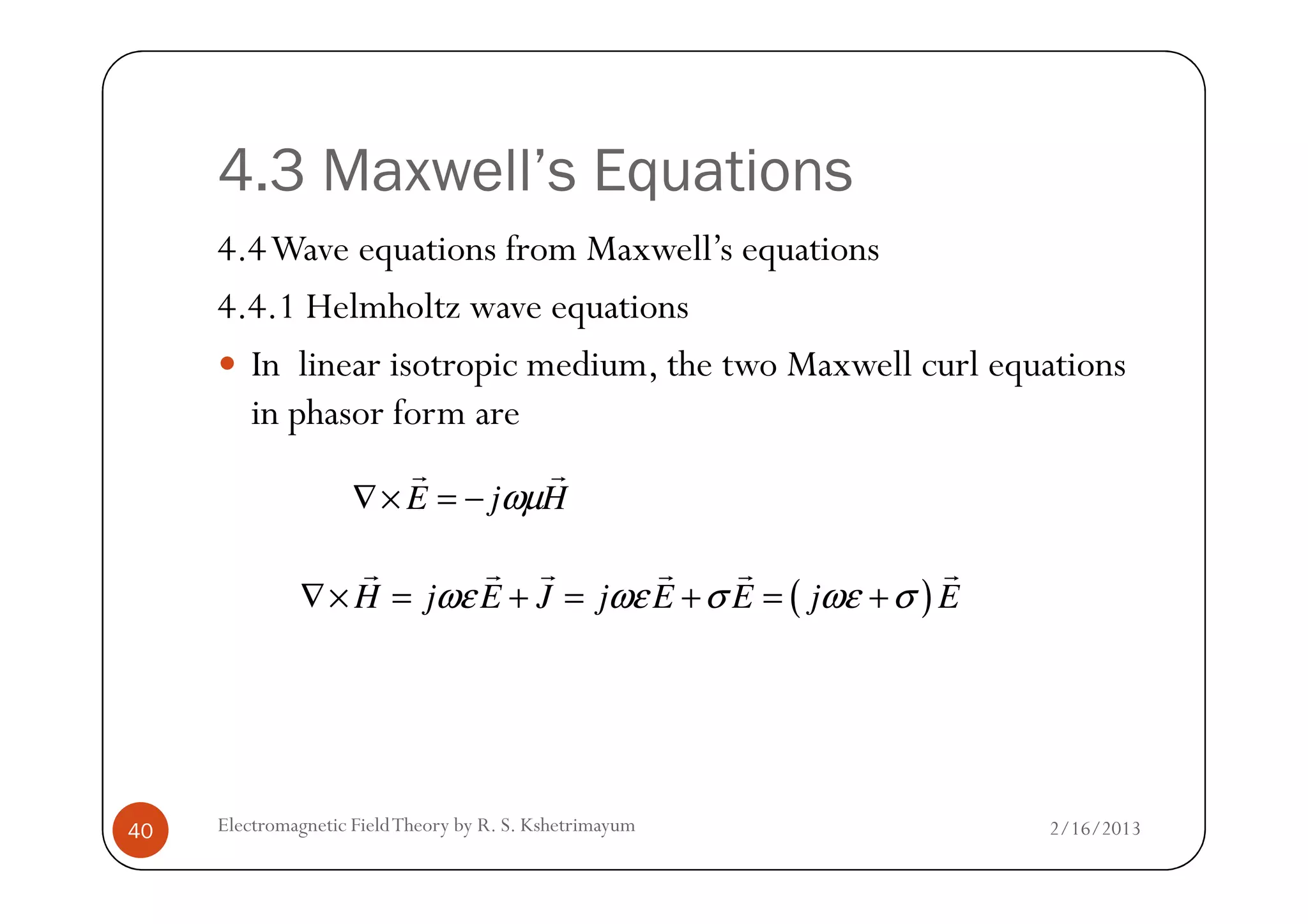 4.3 Maxwell’s Equations

4.4 Wave equations from Maxwell’s equations

4.4.1 Helmholtz wave equations

• In linear isotropic medium, the two Maxwell curl equations in phasor form are

$\nabla \times \vec{E} = -j\omega\mu\vec{H}$

$\nabla \times \vec{H} = j\omega\varepsilon\vec{E} + \vec{J} = j\omega\varepsilon\vec{E} + \sigma\vec{E} = (j\omega\varepsilon + \sigma)\vec{E}$

40

Electromagnetic Field Theory by R. S. Kshetrimayum

2/16/2013